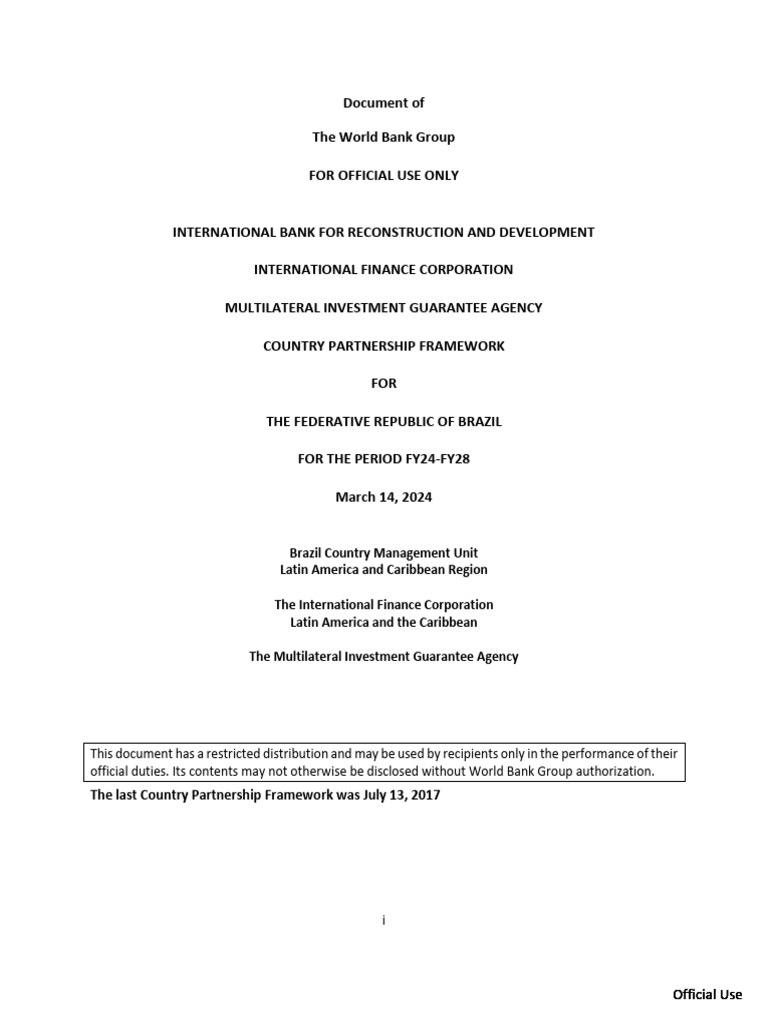 Document of

The World Bank Group

FOR OFFICIAL USE ONLY

INTERNATIONAL BANK FOR RECONSTRUCTION AND DEVELOPMENT

INTERNATIONAL FINANCE CORPORATION

MULTILATERAL INVESTMENT GUARANTEE AGENCY

COUNTRY PARTNERSHIP FRAMEWORK

FOR

THE FEDERATIVE REPUBLIC OF BRAZIL

FOR THE PERIOD FY24-FY28

March 14, 2024

Brazil Country Management Unit
Latin America and Caribbean Region

The International Finance Corporation
Latin America and the Caribbean

The Multilateral Investment Guarantee Agency

This document has a restricted distribution and may be used by recipients only in the performance of their official duties. Its contents may not otherwise be disclosed without World Bank Group authorization.

The last Country Partnership Framework was July 13, 2017

i

Official Use